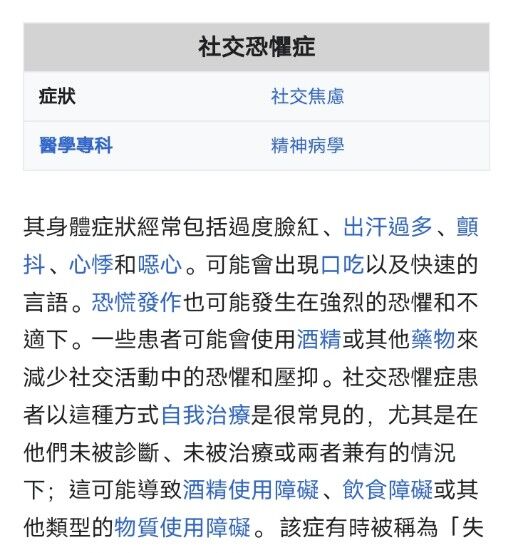 | 社交恐懼症 | |
|---|---|
| 症狀 | 社交焦慮 |
| 醫學專科 | 精神病學 |

其身體症狀經常包括過度臉紅、出汗過多、顫抖、心悸和噁心。可能會出現口吃以及快速的言語。恐慌發作也可能發生在強烈的恐懼和不適下。一些患者可能會使用酒精或其他藥物來減少社交活動中的恐懼和壓抑。社交恐懼症患者以這種方式自我治療是很常見的，尤其是在他們未被診斷、未被治療或兩者兼有的情況下；這可能導致酒精使用障礙、飲食障礙或其他類型的物質使用障礙。該症有時被稱為「失